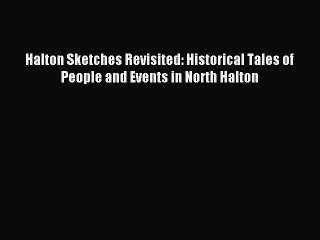 Halton Sketches Revisited: Historical Tales of People and Events in North Halton